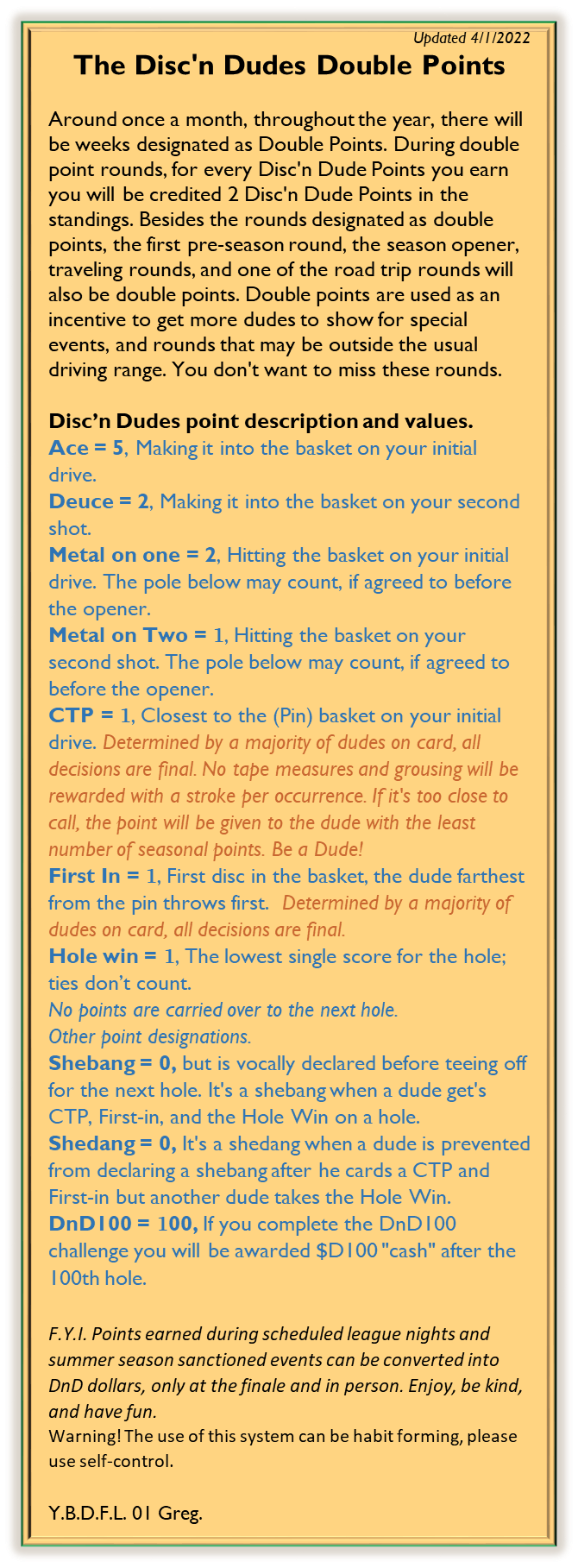 Updated 4/1/2022

The Disc'n Dudes Double Points

Around once a month, throughout the year, there will be weeks designated as Double Points. During double point rounds, for every Disc'n Dude Points you earn you will be credited 2 Disc'n Dude Points in the standings. Besides the rounds designated as double points, the first pre-season round, the season opener, traveling rounds, and one of the road trip rounds will also be double points. Double points are used as an incentive to get more dudes to show for special events, and rounds that may be outside the usual driving range. You don't want to miss these rounds.

Disc'n Dudes point description and values.
Ace = 5, Making it into the basket on your initial drive.
Deuce = 2, Making it into the basket on your second shot.
Metal on one = 2, Hitting the basket on your initial drive. The pole below may count, if agreed to before the opener.
Metal on Two = 1, Hitting the basket on your second shot. The pole below may count, if agreed to before the opener.
CTP = 1, Closest to the (Pin) basket on your initial drive. Determined by a majority of dudes on card, all decisions are final. No tape measures and grousing will be rewarded with a stroke per occurrence. If it's too close to call, the point will be given to the dude with the least number of seasonal points. Be a Dude!
First In = 1, First disc in the basket, the dude farthest from the pin throws first. Determined by a majority of dudes on card, all decisions are final.
Hole win = 1, The lowest single score for the hole; ties don't count.
No points are carried over to the next hole.
Other point designations.
Shebang = 0, but is vocally declared before teeing off for the next hole. It's a shebang when a dude get's CTP, First-in, and the Hole Win on a hole.
Shedang = 0, It's a shedang when a dude is prevented from declaring a shebang after he cards a CTP and First-in but another dude takes the Hole Win.
DnD100 = 100, If you complete the DnD100 challenge you will be awarded $D100 "cash" after the 100th hole.

F.Y.I. Points earned during scheduled league nights and summer season sanctioned events can be converted into DnD dollars, only at the finale and in person. Enjoy, be kind, and have fun.
Warning! The use of this system can be habit forming, please use self-control.

Y.B.D.F.L. 01 Greg.